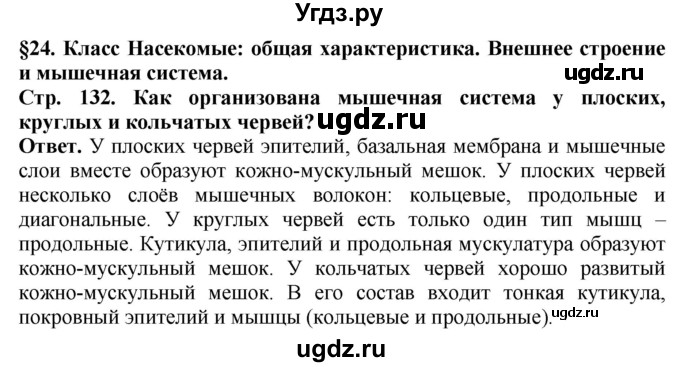 Угдз.ру

§24. Класс Насекомые: общая характеристика. Внешнее строение и мышечная система.

ugdz.ru

Стр. 132. Как организована мышечная система у плоских, круглых и кольчатых червей?

ugdz.ru

Ответ. У плоских червей эпителий, базальная мембрана и мышечные слои вместе образуют кожно-мускульный мешок. У плоских червей несколько слоёв мышечных волокон: кольцевые, продольные и диагональные. У круглых червей есть только один тип мышц – продольные. Кутикула, эпителий и продольная мускулатура образуют кожно-мускульный мешок. У кольчатых червей хорошо развитый кожно-мускульный мешок. В его состав входит тонкая кутикула, покровный эпителий и мышцы (кольцевые и продольные).

ugdz.ru

ugdz.ru